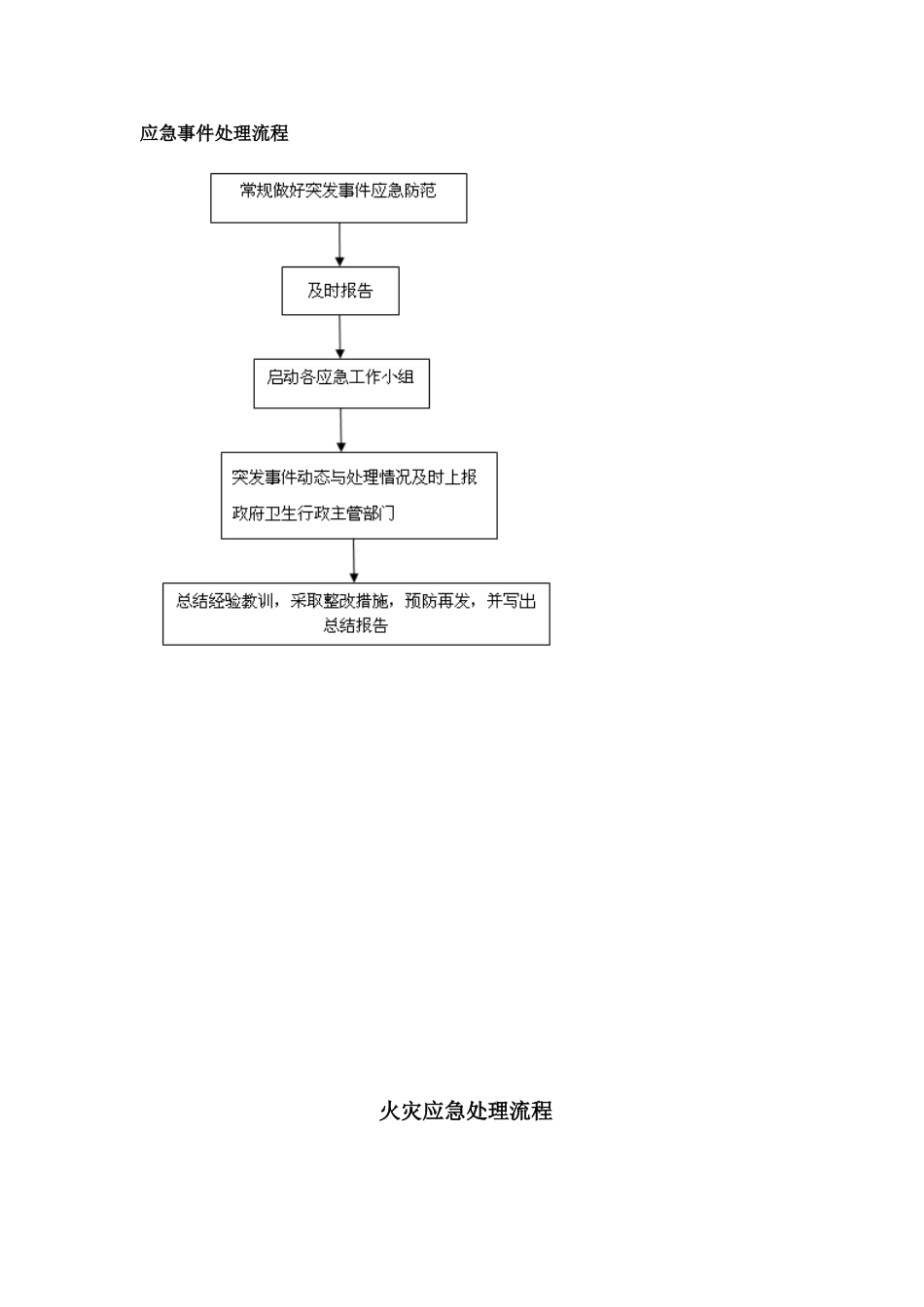 应急事件处理流程

常规做好突发事件应急防范

及时报告

启动各应急工作小组

突发事件动态与处理情况及时上报政府卫生行政主管部门

总结经验教训，采取整改措施，预防再发，并写出总结报告

火灾应急处理流程